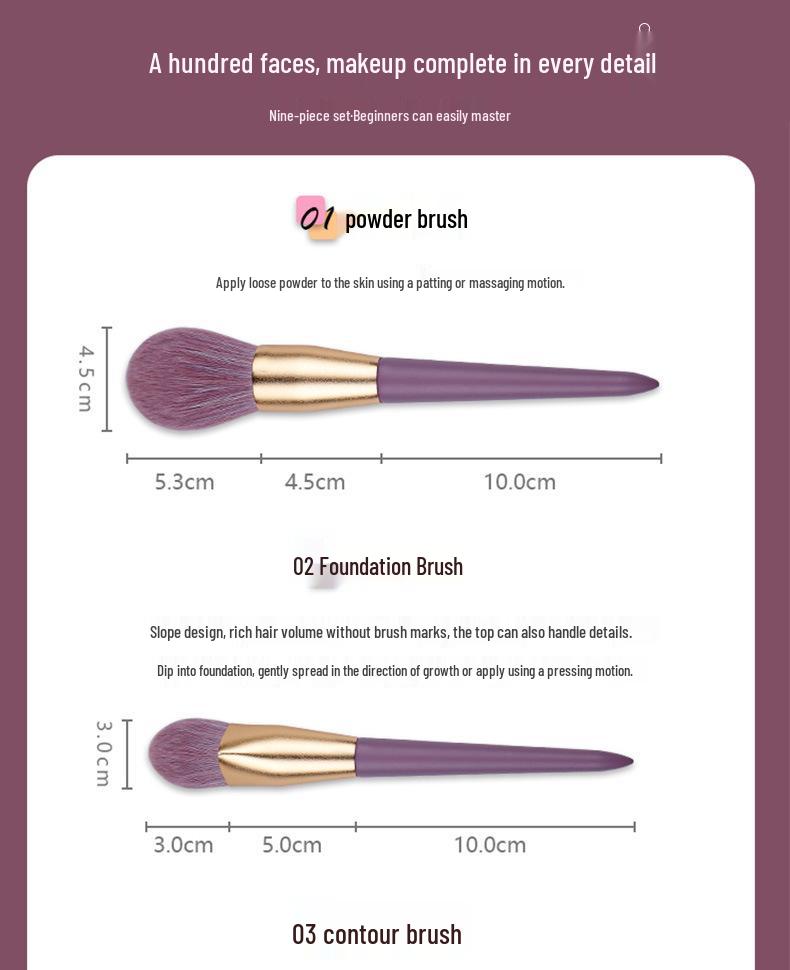 A hundred faces, makeup complete in every detail

Nine-piece set·Beginners can easily master

01 powder brush

Apply loose powder to the skin using a patting or massaging motion.

4.5cm

5.3cm 4.5cm 10.0cm

02 Foundation Brush

Slope design, rich hair volume without brush marks, the top can also handle details.

Dip into foundation, gently spread in the direction of growth or apply using a pressing motion.

3.0cm

3.0cm 5.0cm 10.0cm

03 contour brush